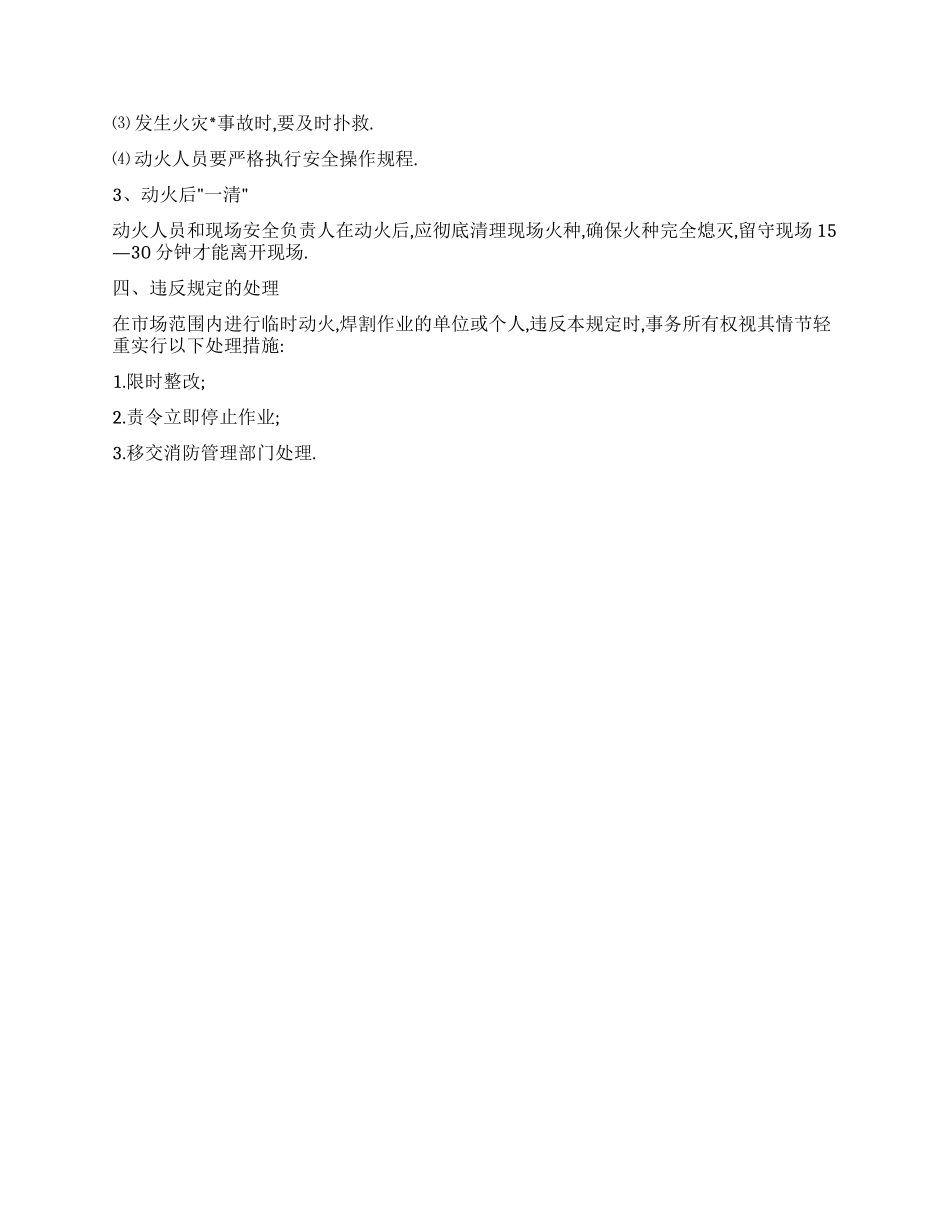 ⑶ 发生火灾*事故时,要及时扑救.

⑷ 动火人员要严格执行安全操作规程.

3、动火后"一清"

动火人员和现场安全负责人在动火后,应彻底清理现场火种,确保火种完全熄灭,留守现场 15—30 分钟才能离开现场.

四、违反规定的处理

在市场范围内进行临时动火,焊割作业的单位或个人,违反本规定时,事务所有权视其情节轻重实行以下处理措施:

1.限时整改;

2.责令立即停止作业;

3.移交消防管理部门处理.